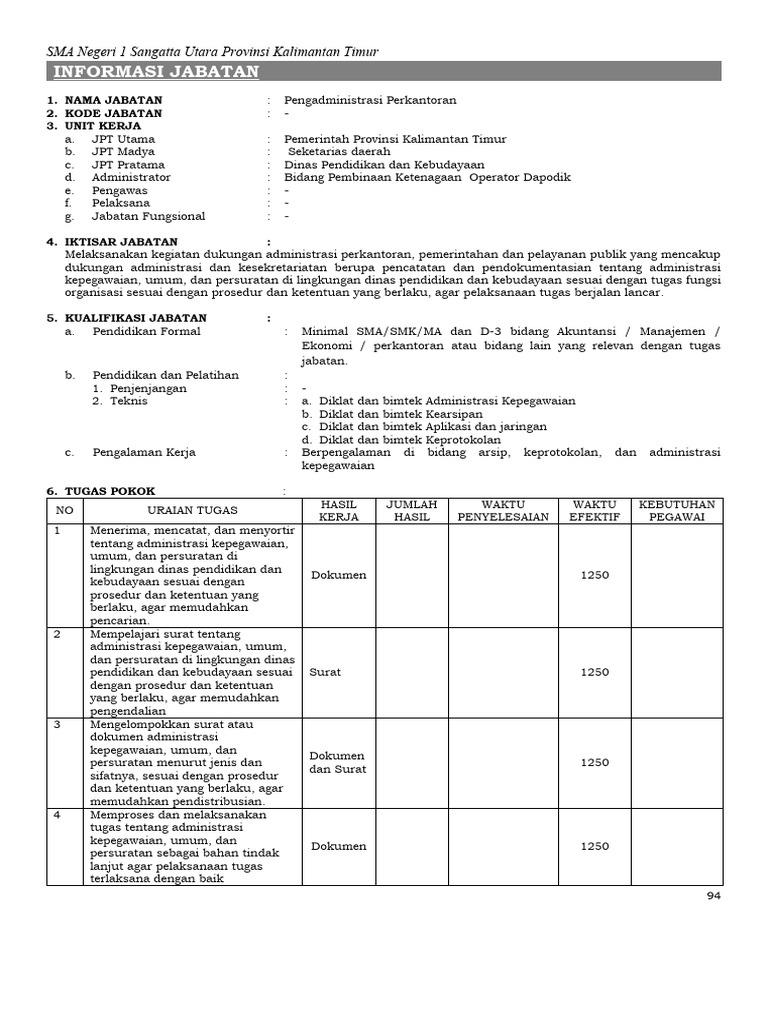 SMA Negeri 1 Sangatta Utara Provinsi Kalimantan Timur

INFORMASI JABATAN

1. NAMA JABATAN : Pengadministrasi Perkantoran
2. KODE JABATAN : -
3. UNIT KERJA
a. JPT Utama : Pemerintah Provinsi Kalimantan Timur
b. JPT Madya : Seketarias daerah
c. JPT Pratama : Dinas Pendidikan dan Kebudayaan
d. Administrator : Bidang Pembinaan Ketenagaan Operator Dapodik
e. Pengawas : -
f. Pelaksana : -
g. Jabatan Fungsional : -

4. IKTISAR JABATAN :
Melaksanakan kegiatan dukungan administrasi perkantoran, pemerintahan dan pelayanan publik yang mencakup dukungan administrasi dan kesekretariatan berupa pencatatan dan pendokumentasian tentang administrasi kepegawaian, umum, dan persuratan di lingkungan dinas pendidikan dan kebudayaan sesuai dengan tugas fungsi organisasi sesuai dengan prosedur dan ketentuan yang berlaku, agar pelaksanaan tugas berjalan lancar.

5. KUALIFIKASI JABATAN :
a. Pendidikan Formal : Minimal SMA/SMK/MA dan D-3 bidang Akuntansi / Manajemen / Ekonomi / perkantoran atau bidang lain yang relevan dengan tugas jabatan.
b. Pendidikan dan Pelatihan :
1. Penjenjangan : -
2. Teknis : a. Diklat dan bimtek Administrasi Kepegawaian
b. Diklat dan bimtek Kearsipan
c. Diklat dan bimtek Aplikasi dan jaringan
d. Diklat dan bimtek Keprotokolan
c. Pengalaman Kerja : Berpengalaman di bidang arsip, keprotokolan, dan administrasi kepegawaian

6. TUGAS POKOK :

| NO | URAIAN TUGAS | HASIL KERJA | JUMLAH HASIL | WAKTU PENYELESAIAN | WAKTU EFEKTIF | KEBUTUHAN PEGAWAI |
|---|---|---|---|---|---|---|
| 1 | Menerima, mencatat, dan menyortir tentang administrasi kepegawaian, umum, dan persuratan di lingkungan dinas pendidikan dan kebudayaan sesuai dengan prosedur dan ketentuan yang berlaku, agar memudahkan pencarian. | Dokumen | | | 1250 | |
| 2 | Mempelajari surat tentang administrasi kepegawaian, umum, dan persuratan di lingkungan dinas pendidikan dan kebudayaan sesuai dengan prosedur dan ketentuan yang berlaku, agar memudahkan pengendalian | Surat | | | 1250 | |
| 3 | Mengelompokkan surat atau dokumen administrasi kepegawaian, umum, dan persuratan menurut jenis dan sifatnya, sesuai dengan prosedur dan ketentuan yang berlaku, agar memudahkan pendistribusian. | Dokumen dan Surat | | | 1250 | |
| 4 | Memproses dan melaksanakan tugas tentang administrasi kepegawaian, umum, dan persuratan sebagai bahan tindak lanjut agar pelaksanaan tugas terlaksana dengan baik | Dokumen | | | 1250 | |

94